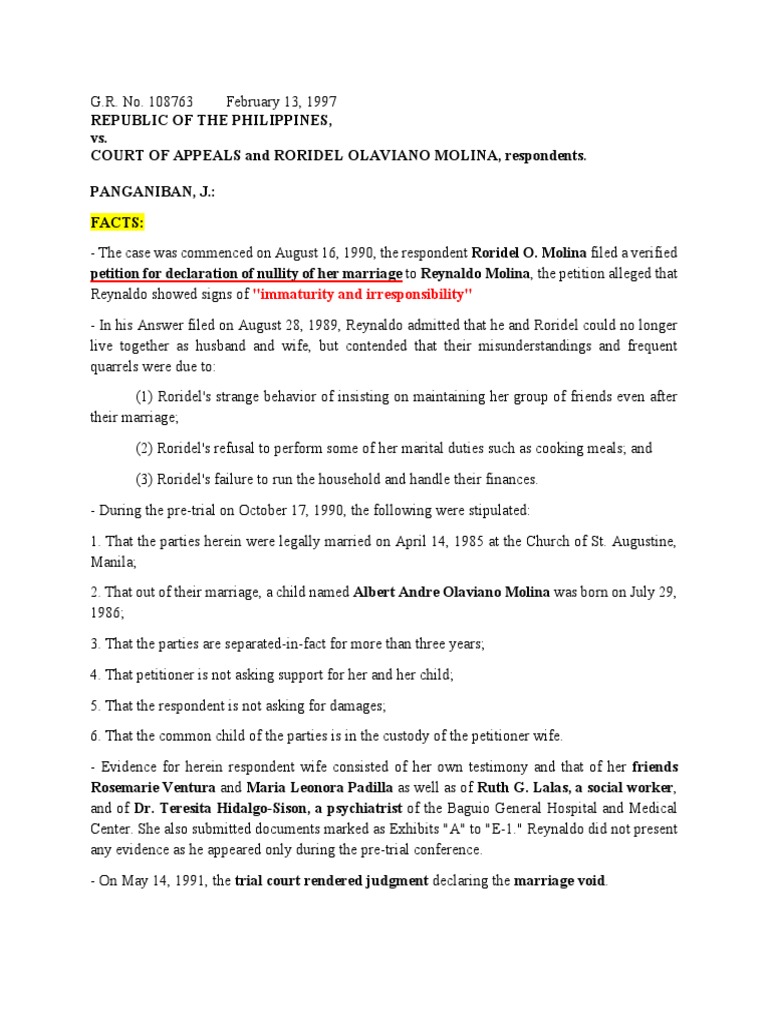 G.R. No. 108763 February 13, 1997
REPUBLIC OF THE PHILIPPINES,
vs.
COURT OF APPEALS and RORIDEL OLAVIANO MOLINA, respondents.

PANGANIBAN, J.:

FACTS:

- The case was commenced on August 16, 1990, the respondent Roridel O. Molina filed a verified petition for declaration of nullity of her marriage to Reynaldo Molina, the petition alleged that Reynaldo showed signs of "immaturity and irresponsibility"

- In his Answer filed on August 28, 1989, Reynaldo admitted that he and Roridel could no longer live together as husband and wife, but contended that their misunderstandings and frequent quarrels were due to:

(1) Roridel's strange behavior of insisting on maintaining her group of friends even after their marriage;

(2) Roridel's refusal to perform some of her marital duties such as cooking meals; and

(3) Roridel's failure to run the household and handle their finances.

- During the pre-trial on October 17, 1990, the following were stipulated:

1. That the parties herein were legally married on April 14, 1985 at the Church of St. Augustine, Manila;

2. That out of their marriage, a child named Albert Andre Olaviano Molina was born on July 29, 1986;

3. That the parties are separated-in-fact for more than three years;

4. That petitioner is not asking support for her and her child;

5. That the respondent is not asking for damages;

6. That the common child of the parties is in the custody of the petitioner wife.

- Evidence for herein respondent wife consisted of her own testimony and that of her friends Rosemarie Ventura and Maria Leonora Padilla as well as of Ruth G. Lalas, a social worker, and of Dr. Teresita Hidalgo-Sison, a psychiatrist of the Baguio General Hospital and Medical Center. She also submitted documents marked as Exhibits "A" to "E-1." Reynaldo did not present any evidence as he appeared only during the pre-trial conference.

- On May 14, 1991, the trial court rendered judgment declaring the marriage void.